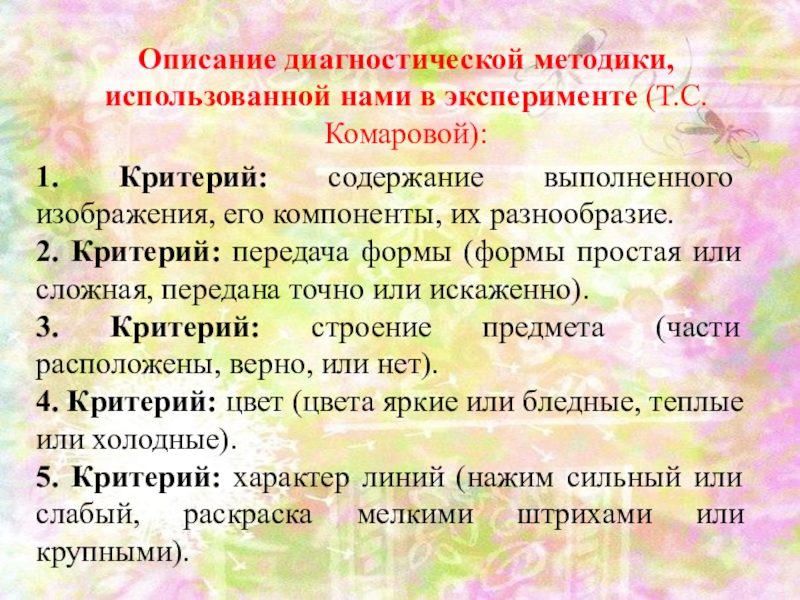 Описание диагностической методики, использованной нами в эксперименте (Т.С. Комаровой):

1. Критерий: содержание выполненного изображения, его компоненты, их разнообразие.

2. Критерий: передача формы (формы простая или сложная, передана точно или искаженно).

3. Критерий: строение предмета (части расположены, верно, или нет).

4. Критерий: цвет (цвета яркие или бледные, теплые или холодные).

5. Критерий: характер линий (нажим сильный или слабый, раскраска мелкими штрихами или крупными).